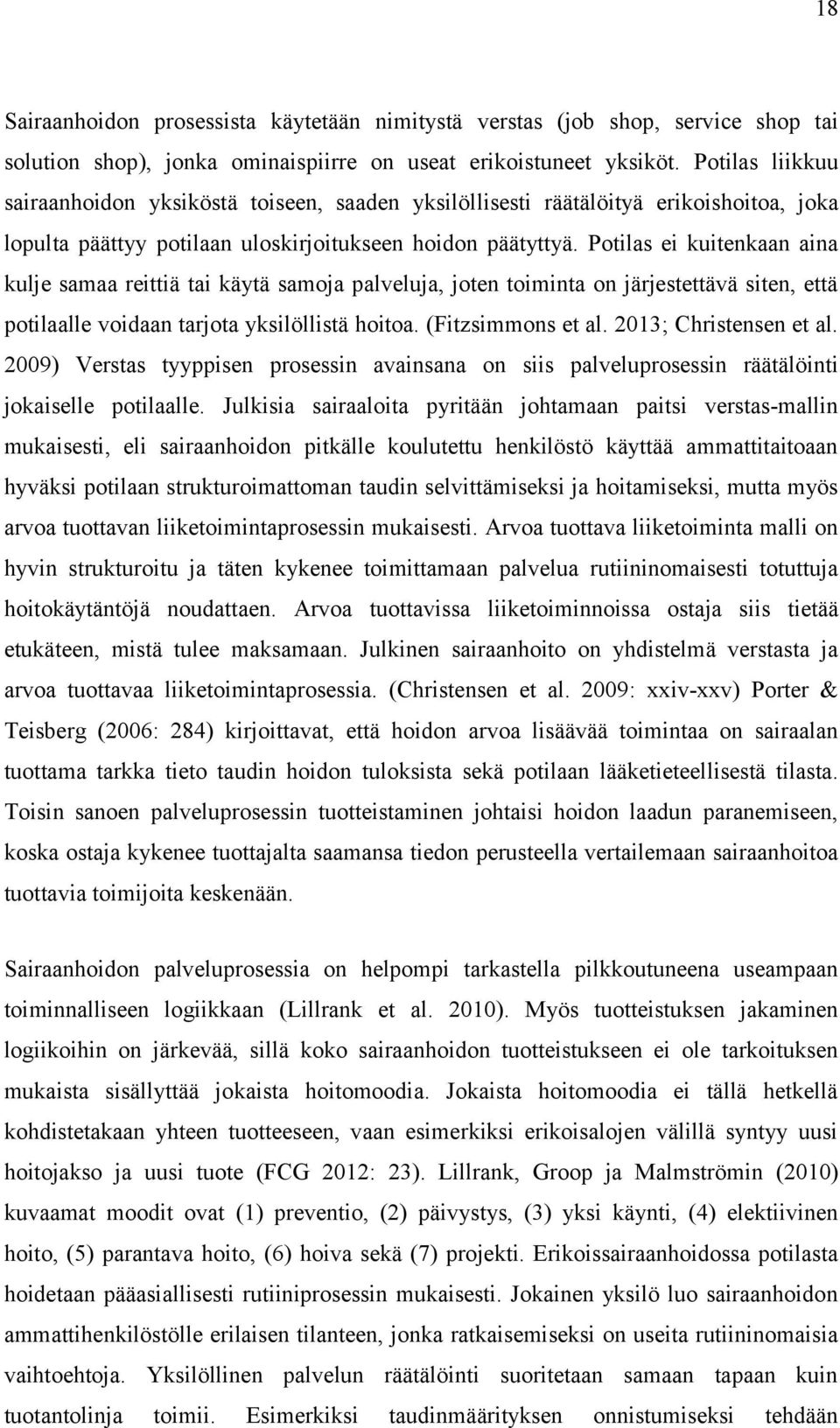 18

Sairaanhoidon prosessista käytetään nimitystä verstas (job shop, service shop tai solution shop), jonka ominaispiirre on useat erikoistuneet yksiköt. Potilas liikkuu sairaanhoidon yksiköstä toiseen, saaden yksilöllisesti räätälöityä erikoishoitoa, joka lopulta päättyy potilaan uloskirjoitukseen hoidon päätyttyä. Potilas ei kuitenkaan aina kulje samaa reittiä tai käytä samoja palveluja, joten toiminta on järjestettävä siten, että potilaalle voidaan tarjota yksilöllistä hoitoa. (Fitzsimmons et al. 2013; Christensen et al. 2009) Verstas tyyppisen prosessin avainsana on siis palveluprosessin räätälöinti jokaiselle potilaalle. Julkisia sairaaloita pyritään johtamaan paitsi verstas-mallin mukaisesti, eli sairaanhoidon pitkälle koulutettu henkilöstö käyttää ammattitaitoaan hyväksi potilaan strukturoimattoman taudin selvittämiseksi ja hoitamiseksi, mutta myös arvoa tuottavan liiketoimintaprosessin mukaisesti. Arvoa tuottava liiketoiminta malli on hyvin strukturoitu ja täten kykenee toimittamaan palvelua rutiininomaisesti totuttuja hoitokäytäntöjä noudattaen. Arvoa tuottavissa liiketoiminnoissa ostaja siis tietää etukäteen, mistä tulee maksamaan. Julkinen sairaanhoito on yhdistelmä verstasta ja arvoa tuottavaa liiketoimintaprosessia. (Christensen et al. 2009: xxiv-xxv) Porter & Teisberg (2006: 284) kirjoittavat, että hoidon arvoa lisäävää toimintaa on sairaalan tuottama tarkka tieto taudin hoidon tuloksista sekä potilaan lääketieteellisestä tilasta. Toisin sanoen palveluprosessin tuotteistaminen johtaisi hoidon laadun paranemiseen, koska ostaja kykenee tuottajalta saamansa tiedon perusteella vertailemaan sairaanhoitoa tuottavia toimijoita keskenään.

Sairaanhoidon palveluprosessia on helpompi tarkastella pilkkoutuneena useampaan toiminnalliseen logiikkaan (Lillrank et al. 2010). Myös tuotteistuksen jakaminen logiikoihin on järkevää, sillä koko sairaanhoidon tuotteistukseen ei ole tarkoituksen mukaista sisällyttää jokaista hoitomoodia. Jokaista hoitomoodia ei tällä hetkellä kohdistetakaan yhteen tuotteeseen, vaan esimerkiksi erikoisalojen välillä syntyy uusi hoitojakso ja uusi tuote (FCG 2012: 23). Lillrank, Groop ja Malmströmin (2010) kuvaamat moodit ovat (1) preventio, (2) päivystys, (3) yksi käynti, (4) elektiivinen hoito, (5) parantava hoito, (6) hoiva sekä (7) projekti. Erikoissairaanhoidossa potilasta hoidetaan pääasiallisesti rutiiniprosessin mukaisesti. Jokainen yksilö luo sairaanhoidon ammattihenkilöstölle erilaisen tilanteen, jonka ratkaisemiseksi on useita rutiininomaisia vaihtoehtoja. Yksilöllinen palvelun räätälöinti suoritetaan samaan tapaan kuin tuotantolinja toimii. Esimerkiksi taudinmäärityksen onnistumiseksi tehdään